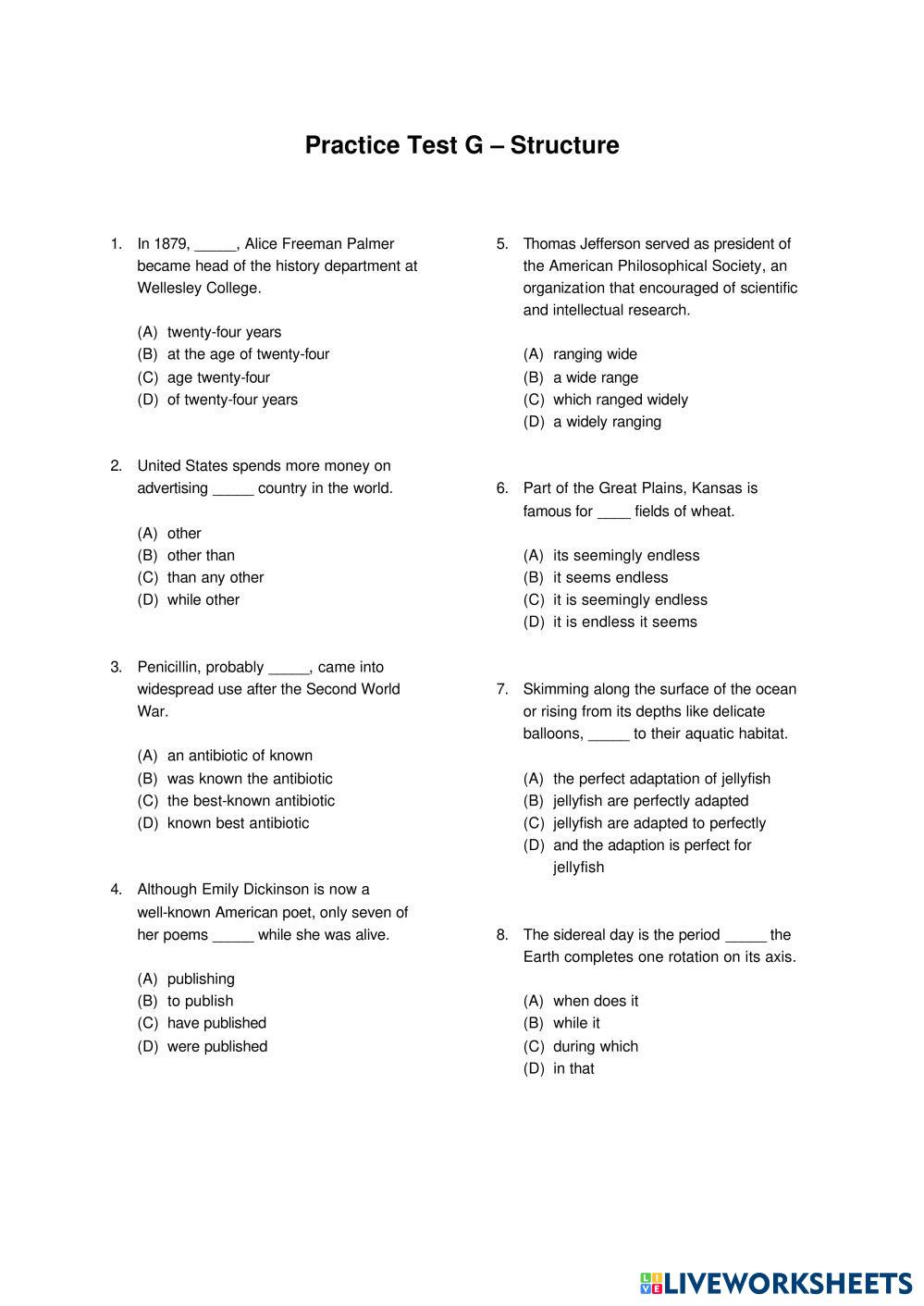 Practice Test G – Structure

1. In 1879, _____, Alice Freeman Palmer became head of the history department at Wellesley College.

(A) twenty-four years
(B) at the age of twenty-four
(C) age twenty-four
(D) of twenty-four years

2. United States spends more money on advertising _____ country in the world.

(A) other
(B) other than
(C) than any other
(D) while other

3. Penicillin, probably _____, came into widespread use after the Second World War.

(A) an antibiotic of known
(B) was known the antibiotic
(C) the best-known antibiotic
(D) known best antibiotic

4. Although Emily Dickinson is now a well-known American poet, only seven of her poems _____ while she was alive.

(A) publishing
(B) to publish
(C) have published
(D) were published

5. Thomas Jefferson served as president of the American Philosophical Society, an organization that encouraged of scientific and intellectual research.

(A) ranging wide
(B) a wide range
(C) which ranged widely
(D) a widely ranging

6. Part of the Great Plains, Kansas is famous for ____ fields of wheat.

(A) its seemingly endless
(B) it seems endless
(C) it is seemingly endless
(D) it is endless it seems

7. Skimming along the surface of the ocean or rising from its depths like delicate balloons, _____ to their aquatic habitat.

(A) the perfect adaptation of jellyfish
(B) jellyfish are perfectly adapted
(C) jellyfish are adapted to perfectly
(D) and the adaption is perfect for jellyfish

8. The sidereal day is the period _____ the Earth completes one rotation on its axis.

(A) when does it
(B) while it
(C) during which
(D) in that

LIVEWORKSHEETS